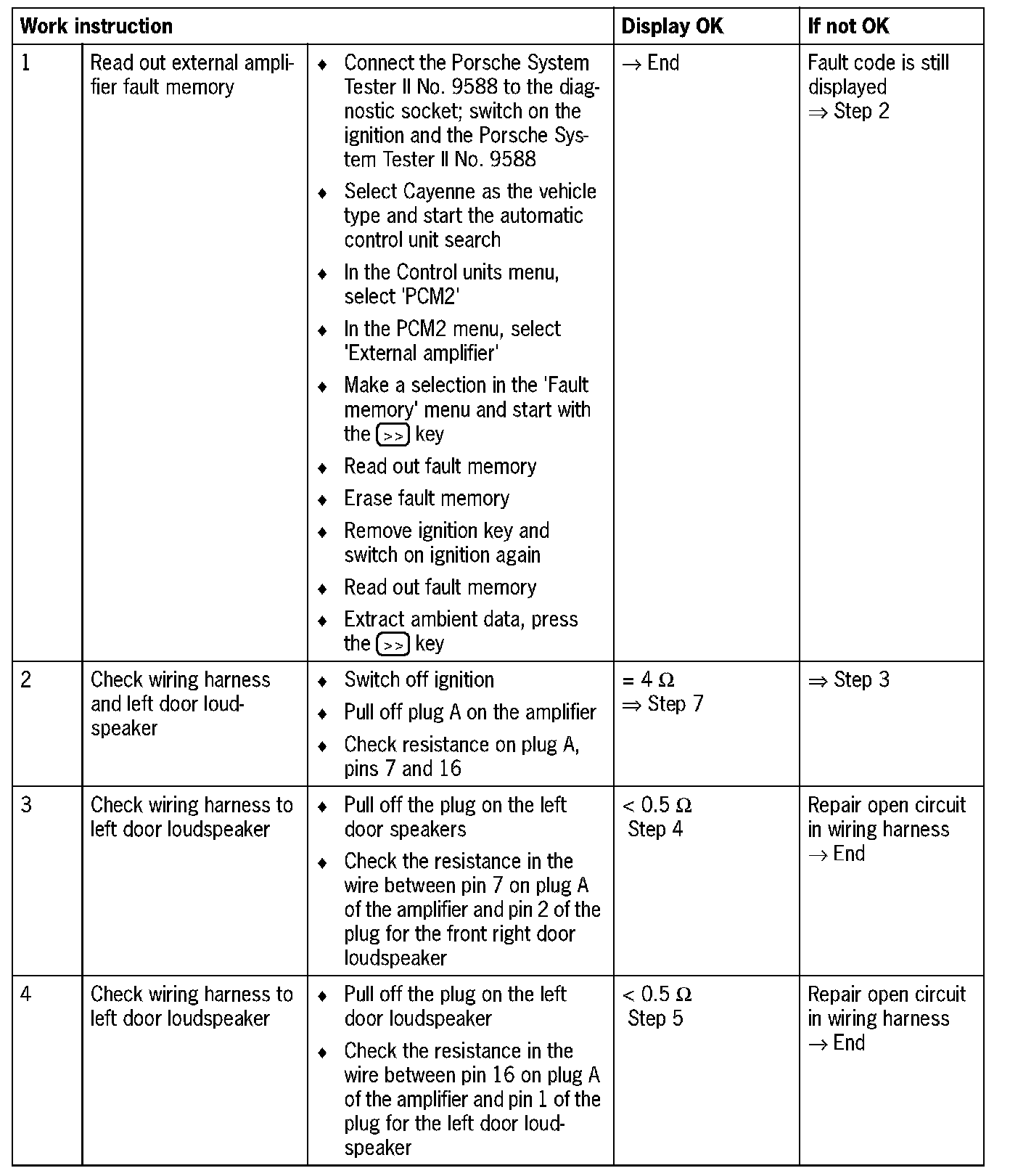 | Work instruction | | | Display OK | If not OK |
|---|---|---|---|---|
| 1 | Read out external amplifier fault memory | ♦ Connect the Porsche System Tester II No. 9588 to the diagnostic socket; switch on the ignition and the Porsche System Tester II No. 9588 ♦ Select Cayenne as the vehicle type and start the automatic control unit search ♦ In the Control units menu, select 'PCM2' ♦ In the PCM2 menu, select 'External amplifier' ♦ Make a selection in the 'Fault memory' menu and start with the >> key ♦ Read out fault memory ♦ Erase fault memory ♦ Remove ignition key and switch on ignition again ♦ Read out fault memory ♦ Extract ambient data, press the >> key | → End | Fault code is still displayed ⇒ Step 2 |
| 2 | Check wiring harness and left door loudspeaker | ♦ Switch off ignition ♦ Pull off plug A on the amplifier ♦ Check resistance on plug A, pins 7 and 16 | = 4 Ω ⇒ Step 7 | ⇒ Step 3 |
| 3 | Check wiring harness to left door loudspeaker | ♦ Pull off the plug on the left door speakers ♦ Check the resistance in the wire between pin 7 on plug A of the amplifier and pin 2 of the plug for the front right door loudspeaker | < 0.5 Ω Step 4 | Repair open circuit in wiring harness → End |
| 4 | Check wiring harness to left door loudspeaker | ♦ Pull off the plug on the left door loudspeaker ♦ Check the resistance in the wire between pin 16 on plug A of the amplifier and pin 1 of the plug for the left door loudspeaker | < 0.5 Ω Step 5 | Repair open circuit in wiring harness → End |